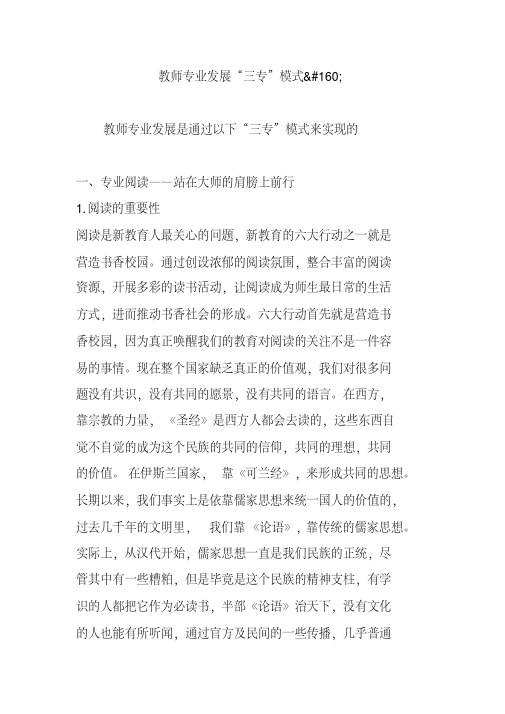 教师专业发展“三专”模式&#160;

教师专业发展是通过以下“三专”模式来实现的

一、专业阅读——站在大师的肩膀上前行

1.阅读的重要性

阅读是新教育人最关心的问题，新教育的六大行动之一就是营造书香校园。通过创设浓郁的阅读氛围，整合丰富的阅读资源，开展多彩的读书活动，让阅读成为师生最日常的生活方式，进而推动书香社会的形成。六大行动首先就是营造书香校园，因为真正唤醒我们的教育对阅读的关注不是一件容易的事情。现在整个国家缺乏真正的价值观，我们对很多问题没有共识，没有共同的愿景，没有共同的语言。在西方，靠宗教的力量，《圣经》是西方人都会去读的，这些东西自觉不自觉的成为这个民族的共同的信仰，共同的理想，共同的价值。在伊斯兰国家，靠《可兰经》，来形成共同的思想。长期以来，我们事实上是依靠儒家思想来统一国人的价值的，过去几千年的文明里，我们靠《论语》，靠传统的儒家思想。实际上，从汉代开始，儒家思想一直是我们民族的正统，尽管其中有一些糟粕，但是毕竟是这个民族的精神支柱，有学识的人都把它作为必读书，半部《论语》治天下，没有文化的人也能有所听闻，通过官方及民间的一些传播，几乎普通